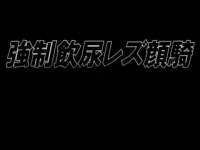 強制飲尿レズ顔騎